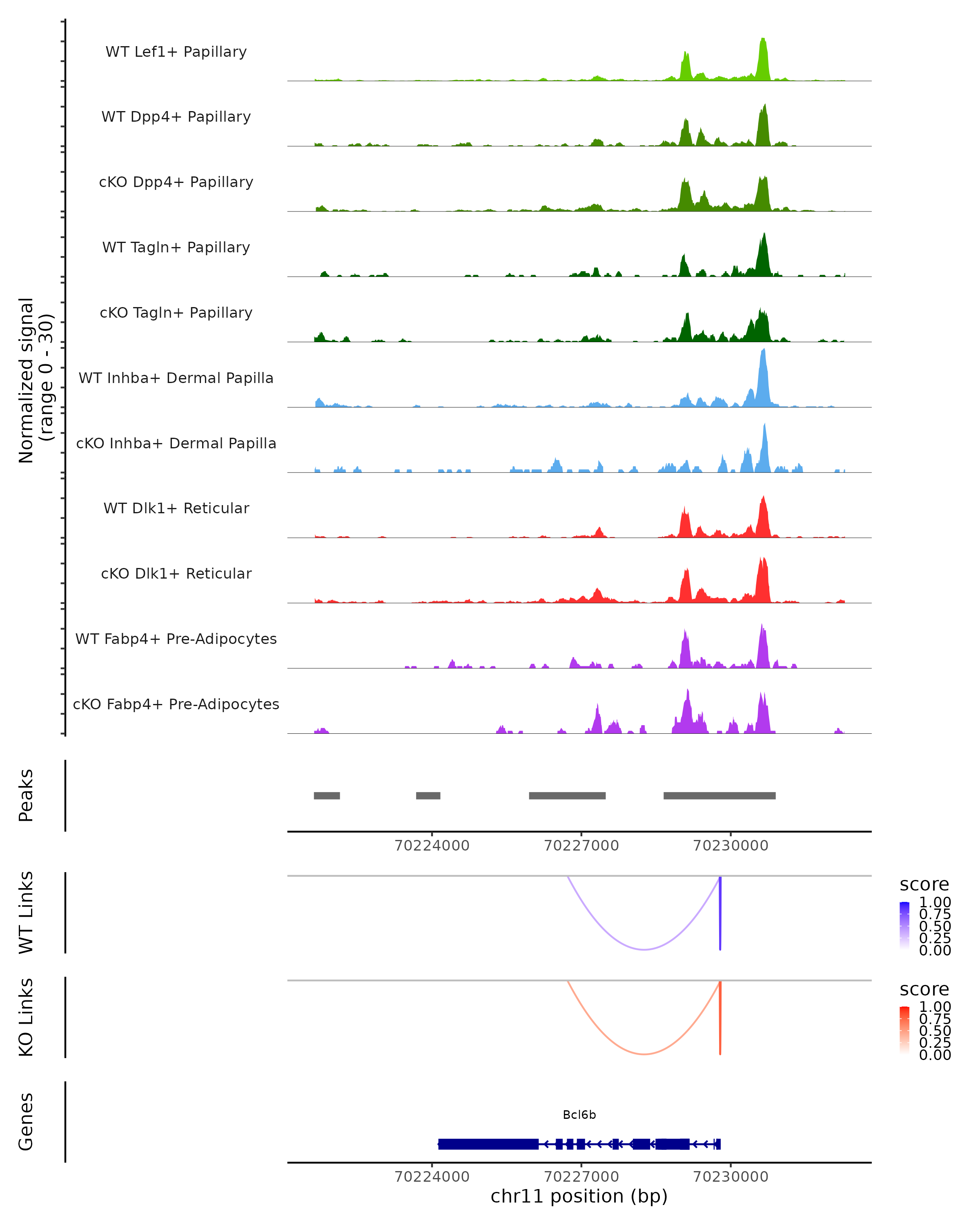 Normalized signal
(range 0 - 30)

WT Lef1+ Papillary

WT Dpp4+ Papillary

cKO Dpp4+ Papillary

WT Tagln+ Papillary

cKO Tagln+ Papillary

WT Inhba+ Dermal Papilla

cKO Inhba+ Dermal Papilla

WT Dlk1+ Reticular

cKO Dlk1+ Reticular

WT Fabp4+ Pre-Adipocytes

cKO Fabp4+ Pre-Adipocytes

Peaks

70224000 70227000 70230000

WT Links

score
1.00
0.75
0.50
0.25
0.00

KO Links

score
1.00
0.75
0.50
0.25
0.00

Genes

Bcl6b

70224000 70227000 70230000
chr11 position (bp)